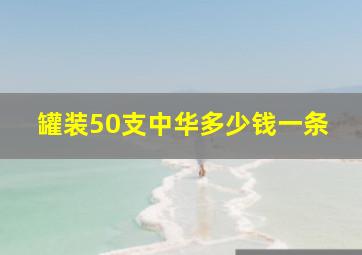 罐装50支中华多少钱一条